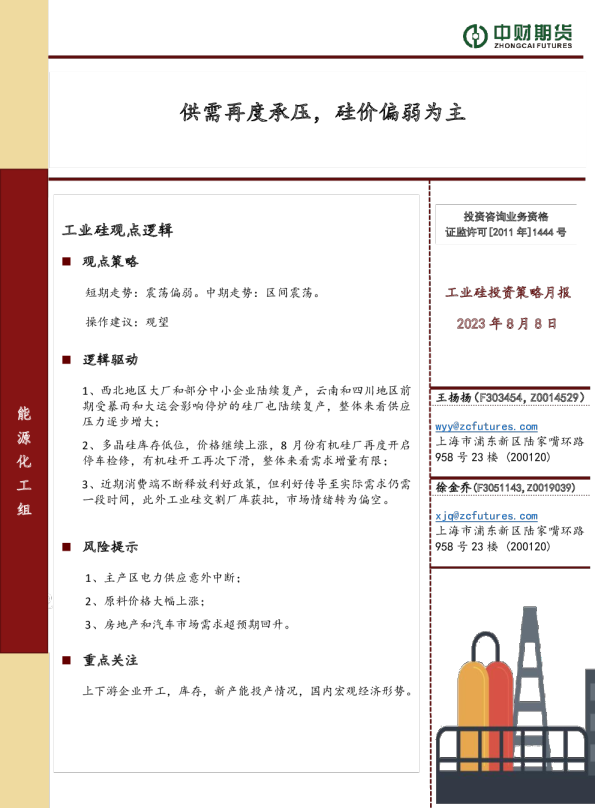 中财期货
ZHONGCAI FUTURES

供需再度承压，硅价偏弱为主

能源化工组

工业硅观点逻辑

■ 观点策略

短期走势：震荡偏弱。中期走势：区间震荡。

操作建议：观望

■ 逻辑驱动

1、西北地区大厂和部分中小企业陆续复产，云南和四川地区前期受暴雨和大运会影响停炉的硅厂也陆续复产，整体来看供应压力逐步增大；

2、多晶硅库存低位，价格继续上涨，8月份有机硅厂再度开启停车检修，有机硅开工再次下滑，整体来看需求增量有限；

3、近期消费端不断释放利好政策，但利好传导至实际需求仍需一段时间，此外工业硅交割厂库获批，市场情绪转为偏空。

■ 风险提示

1、主产区电力供应意外中断；

2、原料价格大幅上涨；

3、房地产和汽车市场需求超预期回升。

■ 重点关注

上下游企业开工，库存，新产能投产情况，国内宏观经济形势。

投资咨询业务资格
证监许可[2011年]1444号

工业硅投资策略月报

2023年8月8日

王杨扬（F303454，Z0014529）
wyy@zcfutures.com
上海市浦东新区陆家嘴环路958号23楼（200120）

徐金乔（F3051143，Z0019039）
xjq@zcfutures.com
上海市浦东新区陆家嘴环路958号23楼（200120）